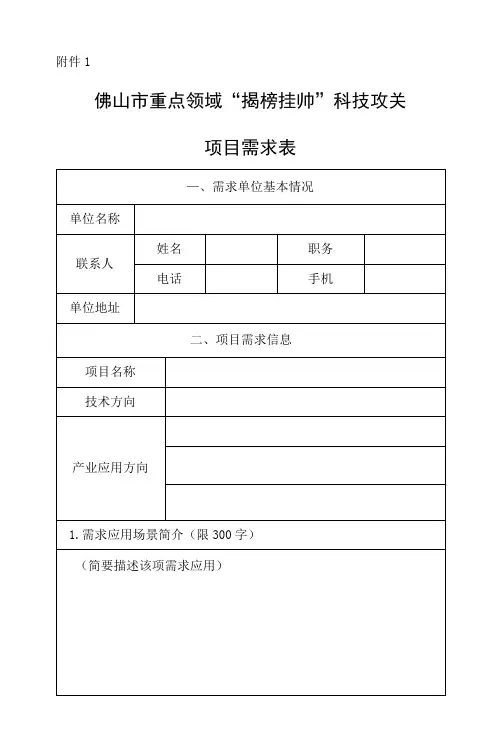 附件 1

佛山市重点领域“揭榜挂帅”科技攻关

项目需求表

| 一、需求单位基本情况 | | | | |
|---|---|---|---|---|
| 单位名称 | | | | |
| 联系人 | 姓名 | | 职务 | |
| | 电话 | | 手机 | |
| 单位地址 | | | | |
| 二、项目需求信息 | | | | |
| 项目名称 | | | | |
| 技术方向 | | | | |
| 产业应用方向 | | | | |
| | | | | |
| | | | | |
| 1. 需求应用场景简介（限 300 字） | | | | |
| （简要描述该项需求应用） | | | | |